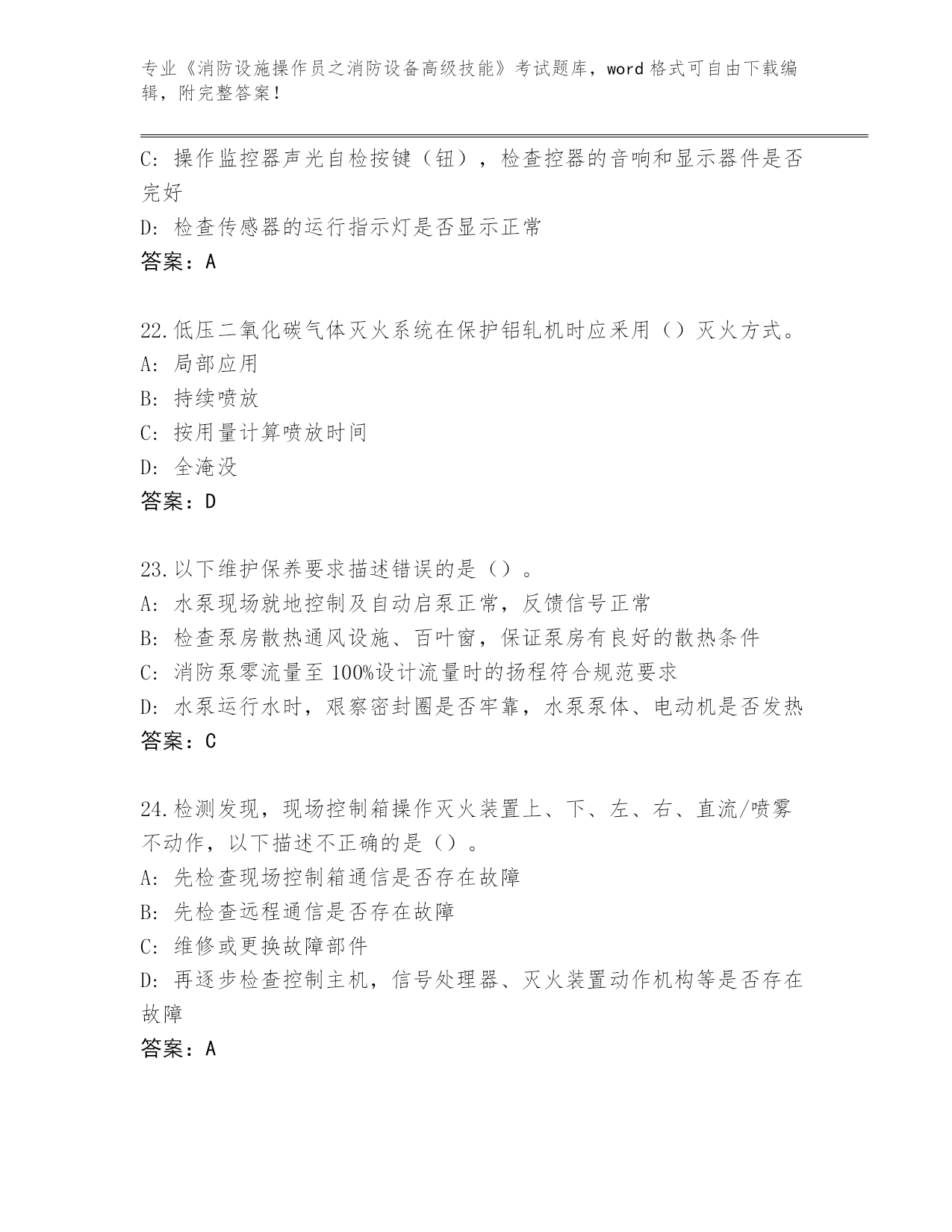 专业《消防设施操作员之消防设备高级技能》考试题库，word 格式可自由下载编辑，附完整答案！

C: 操作监控器声光自检按键（钮），检查控器的音响和显示器件是否完好

D: 检查传感器的运行指示灯是否显示正常

答案：A

22.低压二氧化碳气体灭火系统在保护铝轧机时应采用（）灭火方式。

A: 局部应用

B: 持续喷放

C: 按用量计算喷放时间

D: 全淹没

答案：D

23.以下维护保养要求描述错误的是（）。

A: 水泵现场就地控制及自动启泵正常，反馈信号正常

B: 检查泵房散热通风设施、百叶窗，保证泵房有良好的散热条件

C: 消防泵零流量至 100%设计流量时的扬程符合规范要求

D: 水泵运行水时，艰察密封圈是否牢靠，水泵泵体、电动机是否发热

答案：C

24.检测发现，现场控制箱操作灭火装置上、下、左、右、直流/喷雾不动作，以下描述不正确的是（）。

A: 先检查现场控制箱通信是否存在故障

B: 先检查远程通信是否存在故障

C: 维修或更换故障部件

D: 再逐步检查控制主机，信号处理器、灭火装置动作机构等是否存在故障

答案：A